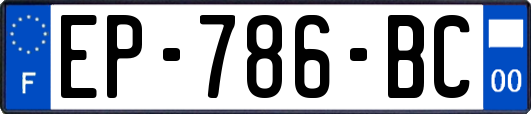 F
EP-786-BC
00